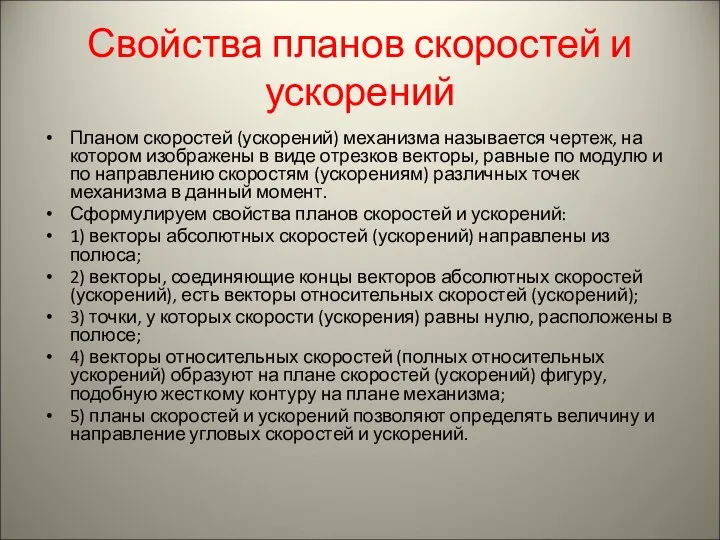 Свойства планов скоростей и ускорений

• Планом скоростей (ускорений) механизма называется чертеж, на котором изображены в виде отрезков векторы, равные по модулю и по направлению скоростям (ускорениям) различных точек механизма в данный момент.
• Сформулируем свойства планов скоростей и ускорений:
• 1) векторы абсолютных скоростей (ускорений) направлены из полюса;
• 2) векторы, соединяющие концы векторов абсолютных скоростей (ускорений), есть векторы относительных скоростей (ускорений);
• 3) точки, у которых скорости (ускорения) равны нулю, расположены в полюсе;
• 4) векторы относительных скоростей (полных относительных ускорений) образуют на плане скоростей (ускорений) фигуру, подобную жесткому контуру на плане механизма;
• 5) планы скоростей и ускорений позволяют определять величину и направление угловых скоростей и ускорений.